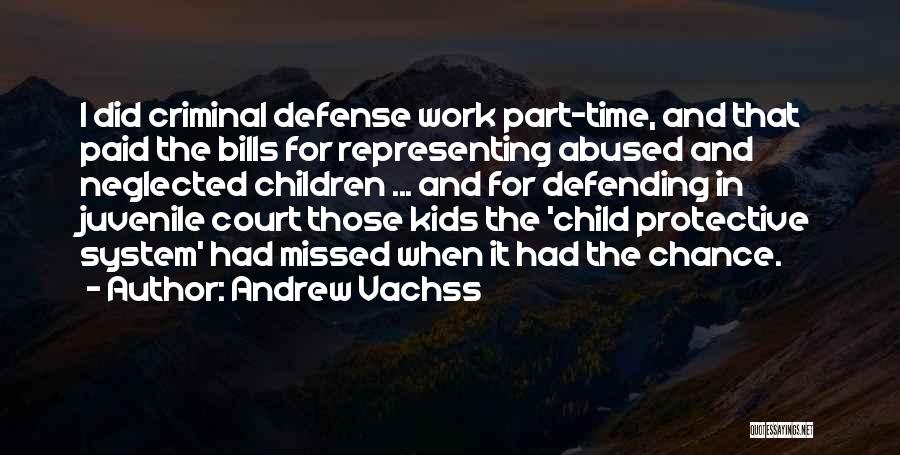 I did criminal defense work part-time, and that paid the bills for representing abused and neglected children ... and for defending in juvenile court those kids the 'child protective system' had missed when it had the chance.

- Author: Andrew Vachss

QUOTESSAYINGS.NET